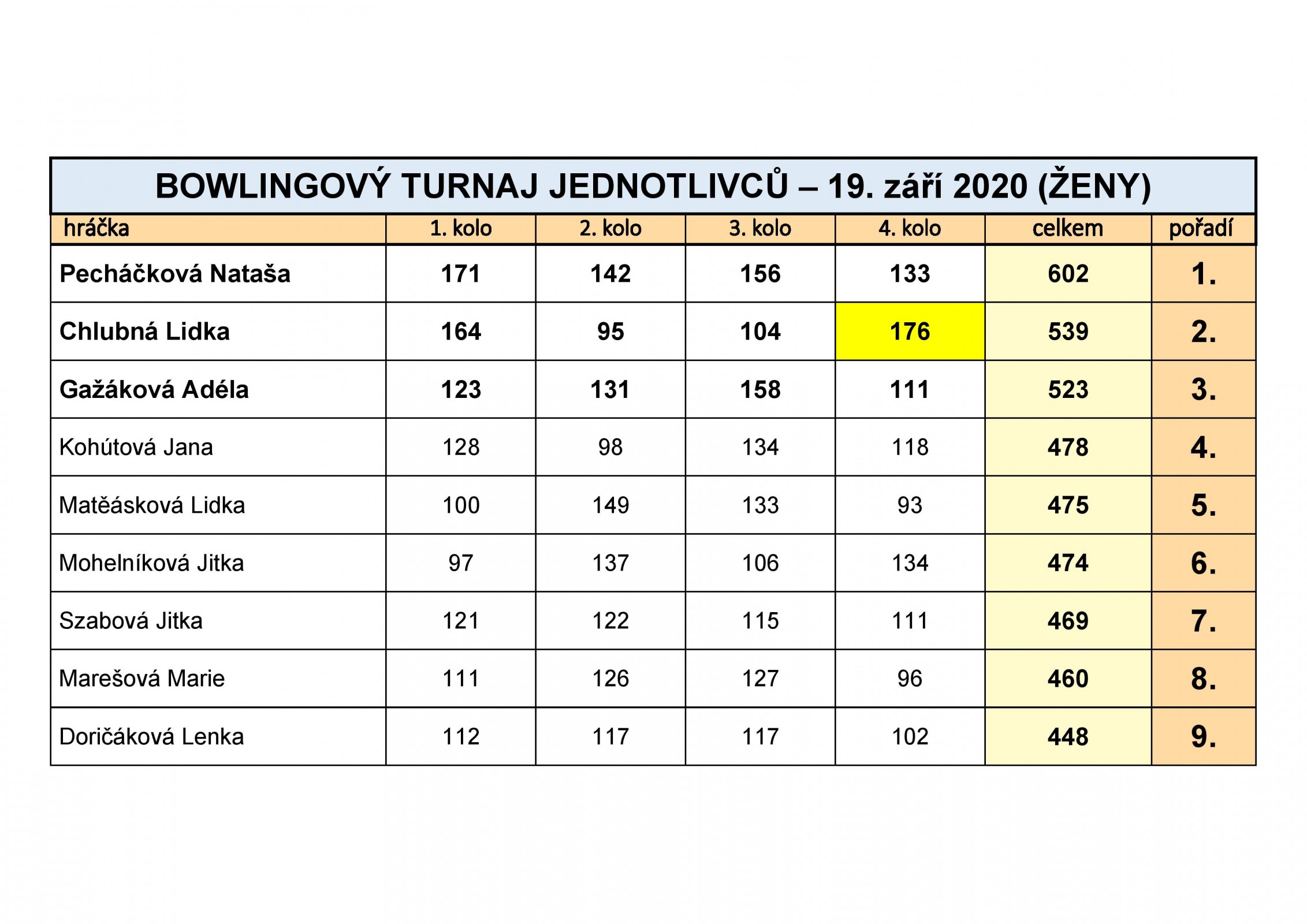 BOWLINGOVÝ TURNAJ JEDNOTLIVCŮ – 19. září 2020 (ŽENY)

| hráčka | 1. kolo | 2. kolo | 3. kolo | 4. kolo | celkem | pořadí |
|---|---|---|---|---|---|---|
| Pecháčková Nataša | 171 | 142 | 156 | 133 | 602 | 1. |
| Chlubná Lidka | 164 | 95 | 104 | 176 | 539 | 2. |
| Gažáková Adéla | 123 | 131 | 158 | 111 | 523 | 3. |
| Kohútová Jana | 128 | 98 | 134 | 118 | 478 | 4. |
| Matěásková Lidka | 100 | 149 | 133 | 93 | 475 | 5. |
| Mohelníková Jitka | 97 | 137 | 106 | 134 | 474 | 6. |
| Szabová Jitka | 121 | 122 | 115 | 111 | 469 | 7. |
| Marešová Marie | 111 | 126 | 127 | 96 | 460 | 8. |
| Doričáková Lenka | 112 | 117 | 117 | 102 | 448 | 9. |